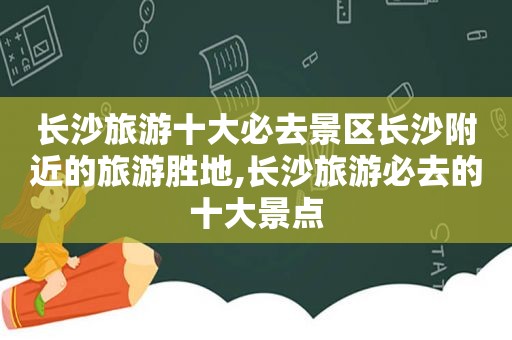 长沙旅游十大必去景区长沙附近的旅游胜地,长沙旅游必去的十大景点

STAT